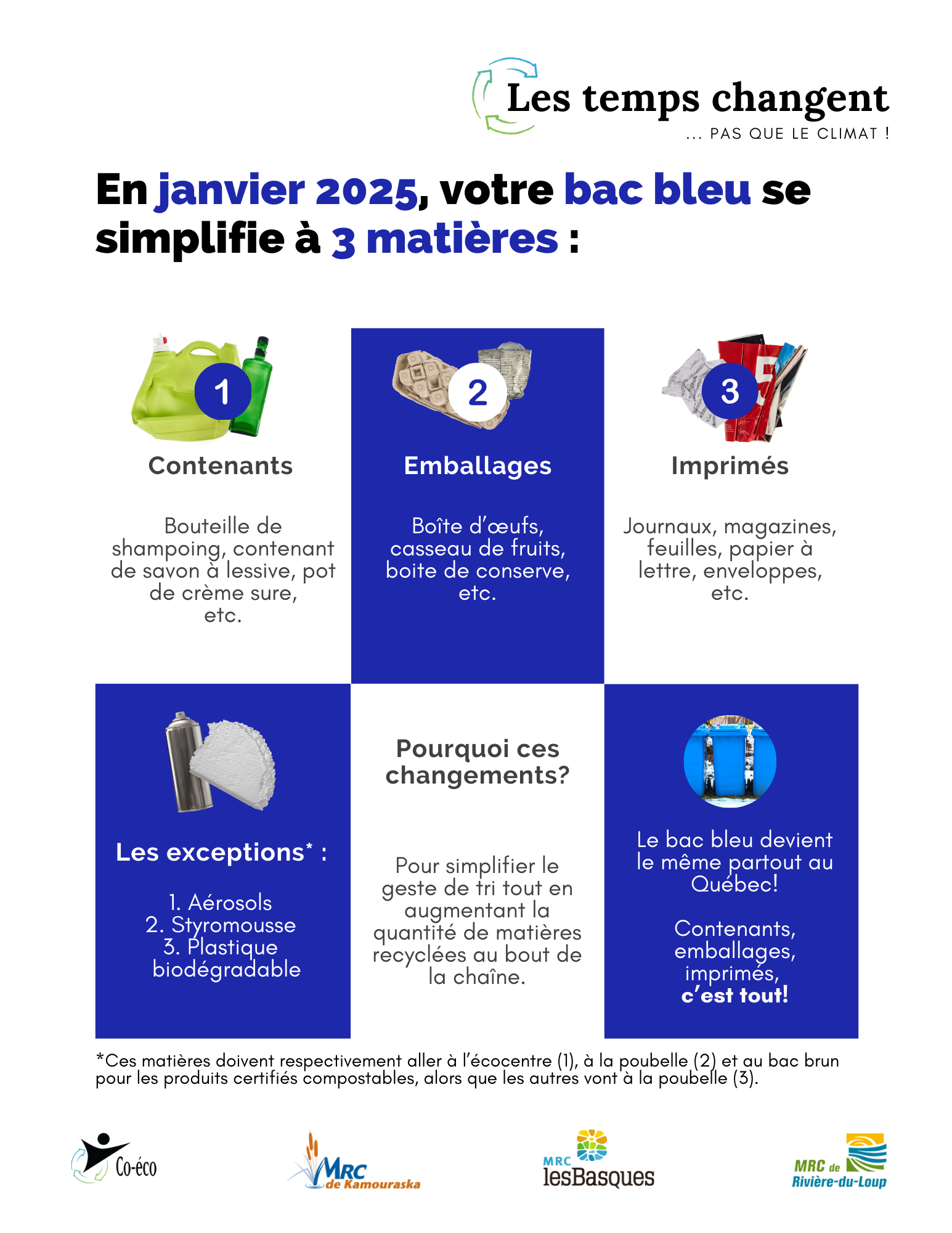 Les temps changent
... PAS QUE LE CLIMAT !

En janvier 2025, votre bac bleu se simplifie à 3 matières :

1
Contenants

Bouteille de shampoing, contenant de savon à lessive, pot de crème sure, etc.

2
Emballages

Boîte d'œufs, casseau de fruits, boite de conserve, etc.

3
Imprimés

Journaux, magazines, feuilles, papier à lettre, enveloppes, etc.

Les exceptions* :

1. Aérosols
2. Styromousse
3. Plastique biodégradable

Pourquoi ces changements?

Pour simplifier le geste de tri tout en augmentant la quantité de matières recyclées au bout de la chaîne.

Le bac bleu devient le même partout au Québec!

Contenants, emballages, imprimés, c'est tout!

*Ces matières doivent respectivement aller à l'écocentre (1), à la poubelle (2) et au bac brun pour les produits certifiés compostables, alors que les autres vont à la poubelle (3).

Co-éco
MRC de Kamouraska
MRC lesBasques
MRC de Rivière-du-Loup